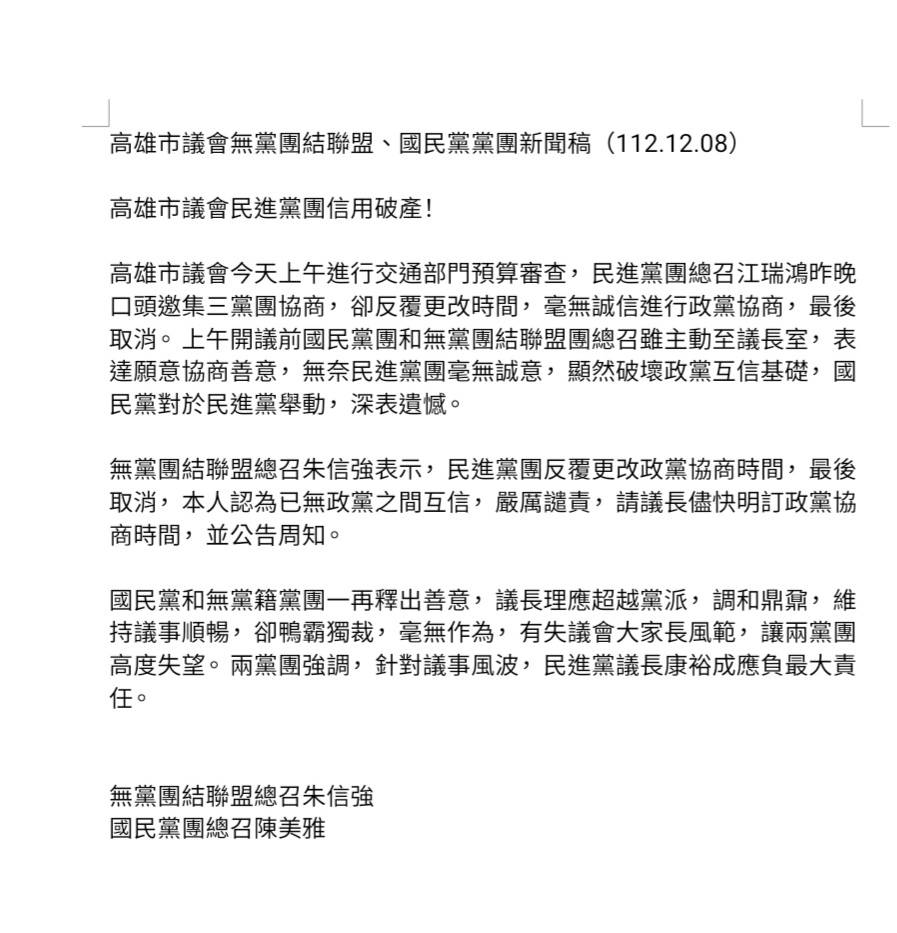 高雄市議會無黨團結聯盟、國民黨黨團新聞稿（112.12.08）

高雄市議會民進黨團信用破產！

高雄市議會今天上午進行交通部門預算審查，民進黨團總召江瑞鴻昨晚口頭邀集三黨團協商，卻反覆更改時間，毫無誠信進行政黨協商，最後取消。上午開議前國民黨團和無黨團結聯盟團總召雖主動至議長室，表達願意協商善意，無奈民進黨團毫無誠意，顯然破壞政黨互信基礎，國民黨對於民進黨舉動，深表遺憾。

無黨團結聯盟總召朱信強表示，民進黨團反覆更改政黨協商時間，最後取消，本人認為已無政黨之間互信，嚴厲譴責，請議長儘快明訂政黨協商時間，並公告周知。

國民黨和無黨籍黨團一再釋出善意，議長理應超越黨派，調和鼎鼐，維持議事順暢，卻鴨霸獨裁，毫無作為，有失議會大家長風範，讓兩黨團高度失望。兩黨團強調，針對議事風波，民進黨議長康裕成應負最大責任。

無黨團結聯盟總召朱信強
國民黨團總召陳美雅